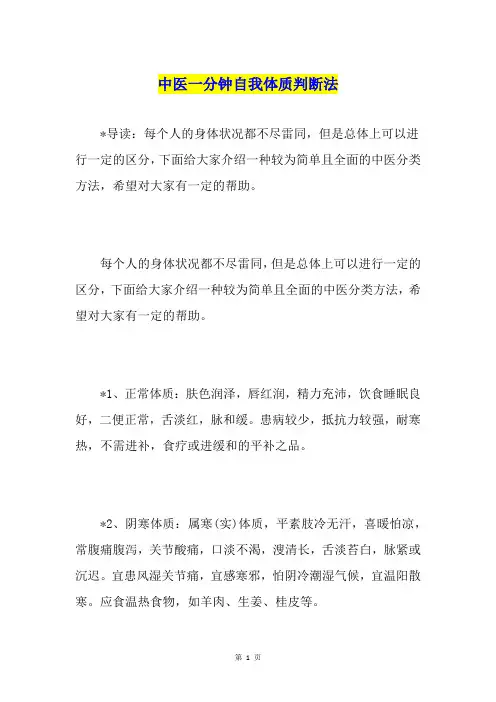 中医一分钟自我体质判断法

*导读：每个人的身体状况都不尽雷同，但是总体上可以进行一定的区分，下面给大家介绍一种较为简单且全面的中医分类方法，希望对大家有一定的帮助。

每个人的身体状况都不尽雷同，但是总体上可以进行一定的区分，下面给大家介绍一种较为简单且全面的中医分类方法，希望对大家有一定的帮助。

*1、正常体质：肤色润泽，唇红润，精力充沛，饮食睡眠良好，二便正常，舌淡红，脉和缓。患病较少，抵抗力较强，耐寒热，不需进补，食疗或进缓和的平补之品。

*2、阴寒体质：属寒(实)体质，平素肢冷无汗，喜暖怕凉，常腹痛腹泻，关节酸痛，口淡不渴，溲清长，舌淡苔白，脉紧或沉迟。宜患风湿关节痛，宜感寒邪，怕阴冷潮湿气候，宜温阳散寒。应食温热食物，如羊肉、生姜、桂皮等。

第 1 页